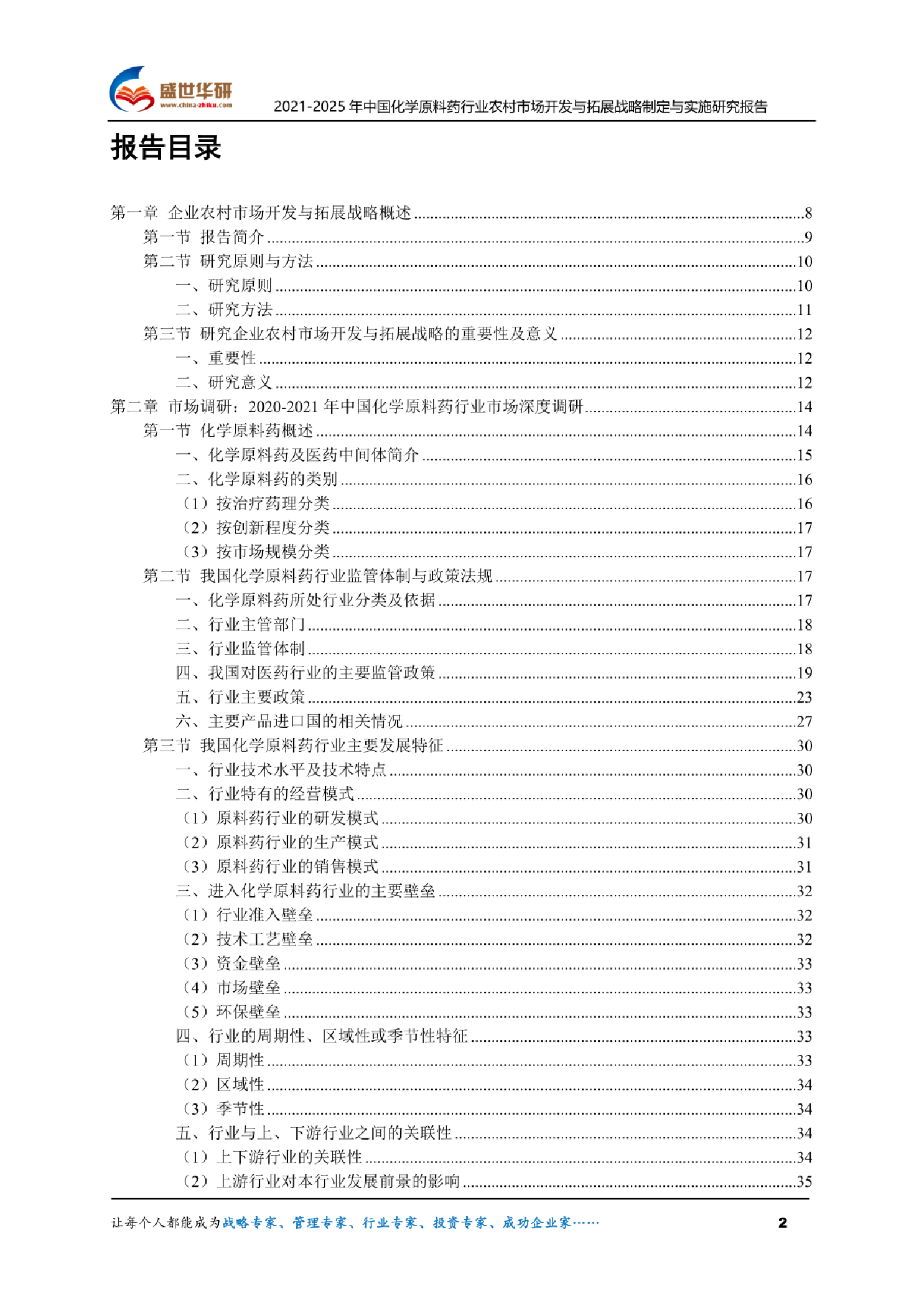 盛世华研
www.china-zhiku.com
2021-2025 年中国化学原料药行业农村市场开发与拓展战略制定与实施研究报告

报告目录

第一章 企业农村市场开发与拓展战略概述 ........8
第一节 报告简介 ........9
第二节 研究原则与方法 ........10
一、研究原则 ........10
二、研究方法 ........11
第三节 研究企业农村市场开发与拓展战略的重要性及意义 ........12
一、重要性 ........12
二、研究意义 ........12
第二章 市场调研：2020-2021 年中国化学原料药行业市场深度调研 ........14
第一节 化学原料药概述 ........14
一、化学原料药及医药中间体简介 ........15
二、化学原料药的类别 ........16
（1）按治疗药理分类 ........16
（2）按创新程度分类 ........17
（3）按市场规模分类 ........17
第二节 我国化学原料药行业监管体制与政策法规 ........17
一、化学原料药所处行业分类及依据 ........17
二、行业主管部门 ........18
三、行业监管体制 ........18
四、我国对医药行业的主要监管政策 ........19
五、行业主要政策 ........23
六、主要产品进口国的相关情况 ........27
第三节 我国化学原料药行业主要发展特征 ........30
一、行业技术水平及技术特点 ........30
二、行业特有的经营模式 ........30
（1）原料药行业的研发模式 ........30
（2）原料药行业的生产模式 ........31
（3）原料药行业的销售模式 ........31
三、进入化学原料药行业的主要壁垒 ........32
（1）行业准入壁垒 ........32
（2）技术工艺壁垒 ........32
（3）资金壁垒 ........33
（4）市场壁垒 ........33
（5）环保壁垒 ........33
四、行业的周期性、区域性或季节性特征 ........33
（1）周期性 ........33
（2）区域性 ........34
（3）季节性 ........34
五、行业与上、下游行业之间的关联性 ........34
（1）上下游行业的关联性 ........34
（2）上游行业对本行业发展前景的影响 ........35

让每个人都能成为战略专家、管理专家、行业专家、投资专家、成功企业家…… 2